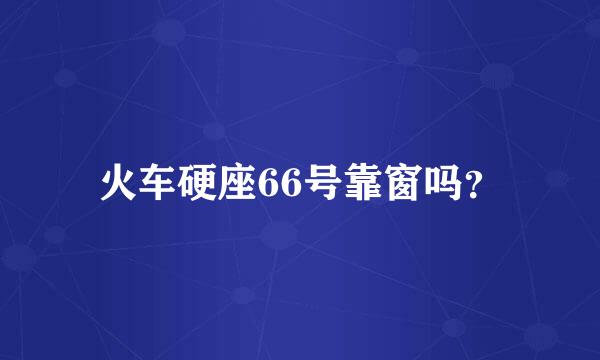 火车硬座66号靠窗吗?